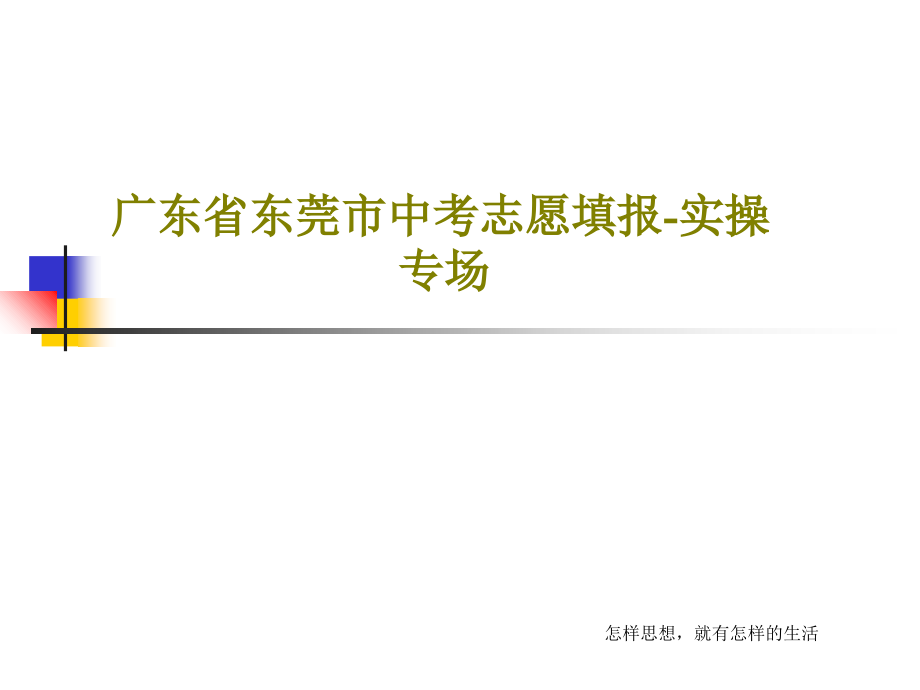 广东省东莞市中考志愿填报-实操专场

怎样思想，就有怎样的生活